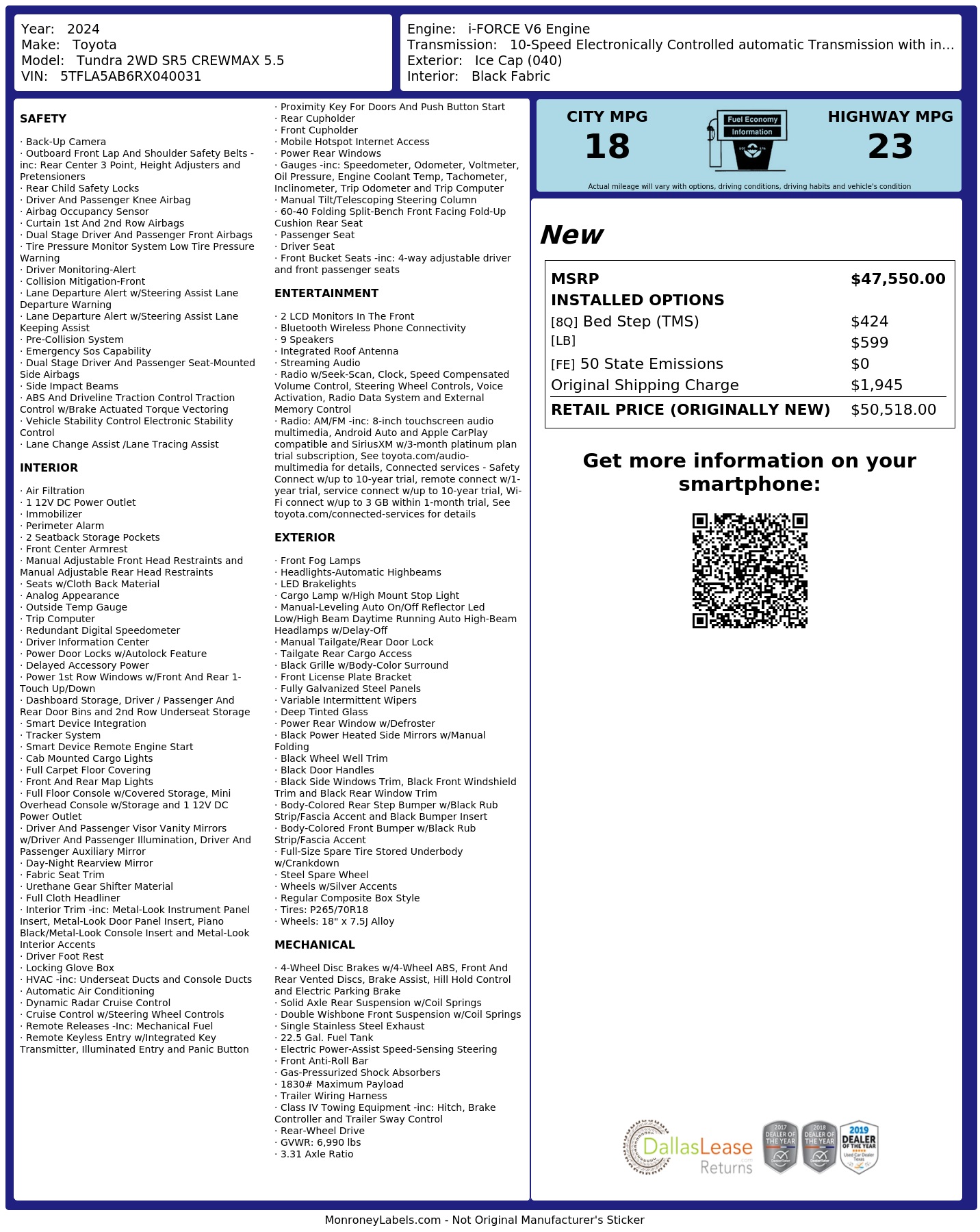 Year: 2024
Make: Toyota
Model: Tundra 2WD SR5 CREWMAX 5.5
VIN: 5TFLA5AB6RX040031

Engine: i-FORCE V6 Engine
Transmission: 10-Speed Electronically Controlled automatic Transmission with in...
Exterior: Ice Cap (040)
Interior: Black Fabric

SAFETY

· Back-Up Camera
· Outboard Front Lap And Shoulder Safety Belts -inc: Rear Center 3 Point, Height Adjusters and Pretensioners
· Rear Child Safety Locks
· Driver And Passenger Knee Airbag
· Airbag Occupancy Sensor
· Curtain 1st And 2nd Row Airbags
· Dual Stage Driver And Passenger Front Airbags
· Tire Pressure Monitor System Low Tire Pressure Warning
· Driver Monitoring-Alert
· Collision Mitigation-Front
· Lane Departure Alert w/Steering Assist Lane Departure Warning
· Lane Departure Alert w/Steering Assist Lane Keeping Assist
· Pre-Collision System
· Emergency Sos Capability
· Dual Stage Driver And Passenger Seat-Mounted Side Airbags
· Side Impact Beams
· ABS And Driveline Traction Control Traction Control w/Brake Actuated Torque Vectoring
· Vehicle Stability Control Electronic Stability Control
· Lane Change Assist /Lane Tracing Assist

INTERIOR

· Air Filtration
· 1 12V DC Power Outlet
· Immobilizer
· Perimeter Alarm
· 2 Seatback Storage Pockets
· Front Center Armrest
· Manual Adjustable Front Head Restraints and Manual Adjustable Rear Head Restraints
· Seats w/Cloth Back Material
· Analog Appearance
· Outside Temp Gauge
· Trip Computer
· Redundant Digital Speedometer
· Driver Information Center
· Power Door Locks w/Autolock Feature
· Delayed Accessory Power
· Power 1st Row Windows w/Front And Rear 1-Touch Up/Down
· Dashboard Storage, Driver / Passenger And Rear Door Bins and 2nd Row Underseat Storage
· Smart Device Integration
· Tracker System
· Smart Device Remote Engine Start
· Cab Mounted Cargo Lights
· Full Carpet Floor Covering
· Front And Rear Map Lights
· Full Floor Console w/Covered Storage, Mini Overhead Console w/Storage and 1 12V DC Power Outlet
· Driver And Passenger Visor Vanity Mirrors w/Driver And Passenger Illumination, Driver And Passenger Auxiliary Mirror
· Day-Night Rearview Mirror
· Fabric Seat Trim
· Urethane Gear Shifter Material
· Full Cloth Headliner
· Interior Trim -inc: Metal-Look Instrument Panel Insert, Metal-Look Door Panel Insert, Piano Black/Metal-Look Console Insert and Metal-Look Interior Accents
· Driver Foot Rest
· Locking Glove Box
· HVAC -inc: Underseat Ducts and Console Ducts
· Automatic Air Conditioning
· Dynamic Radar Cruise Control
· Cruise Control w/Steering Wheel Controls
· Remote Releases -Inc: Mechanical Fuel
· Remote Keyless Entry w/Integrated Key Transmitter, Illuminated Entry and Panic Button
· Proximity Key For Doors And Push Button Start
· Rear Cupholder
· Front Cupholder
· Mobile Hotspot Internet Access
· Power Rear Windows
· Gauges -inc: Speedometer, Odometer, Voltmeter, Oil Pressure, Engine Coolant Temp, Tachometer, Inclinometer, Trip Odometer and Trip Computer
· Manual Tilt/Telescoping Steering Column
· 60-40 Folding Split-Bench Front Facing Fold-Up Cushion Rear Seat
· Passenger Seat
· Driver Seat
· Front Bucket Seats -inc: 4-way adjustable driver and front passenger seats

ENTERTAINMENT

· 2 LCD Monitors In The Front
· Bluetooth Wireless Phone Connectivity
· 9 Speakers
· Integrated Roof Antenna
· Streaming Audio
· Radio w/Seek-Scan, Clock, Speed Compensated Volume Control, Steering Wheel Controls, Voice Activation, Radio Data System and External Memory Control
· Radio: AM/FM -inc: 8-inch touchscreen audio multimedia, Android Auto and Apple CarPlay compatible and SiriusXM w/3-month platinum plan trial subscription, See toyota.com/audio-multimedia for details, Connected services - Safety Connect w/up to 10-year trial, remote connect w/1-year trial, service connect w/up to 10-year trial, Wi-Fi connect w/up to 3 GB within 1-month trial, See toyota.com/connected-services for details

EXTERIOR

· Front Fog Lamps
· Headlights-Automatic Highbeams
· LED Brakelights
· Cargo Lamp w/High Mount Stop Light
· Manual-Leveling Auto On/Off Reflector Led Low/High Beam Daytime Running Auto High-Beam Headlamps w/Delay-Off
· Manual Tailgate/Rear Door Lock
· Tailgate Rear Cargo Access
· Black Grille w/Body-Color Surround
· Front License Plate Bracket
· Fully Galvanized Steel Panels
· Variable Intermittent Wipers
· Deep Tinted Glass
· Power Rear Window w/Defroster
· Black Power Heated Side Mirrors w/Manual Folding
· Black Wheel Well Trim
· Black Door Handles
· Black Side Windows Trim, Black Front Windshield Trim and Black Rear Window Trim
· Body-Colored Rear Step Bumper w/Black Rub Strip/Fascia Accent and Black Bumper Insert
· Body-Colored Front Bumper w/Black Rub Strip/Fascia Accent
· Full-Size Spare Tire Stored Underbody w/Crankdown
· Steel Spare Wheel
· Wheels w/Silver Accents
· Regular Composite Box Style
· Tires: P265/70R18
· Wheels: 18" x 7.5J Alloy

MECHANICAL

· 4-Wheel Disc Brakes w/4-Wheel ABS, Front And Rear Vented Discs, Brake Assist, Hill Hold Control and Electric Parking Brake
· Solid Axle Rear Suspension w/Coil Springs
· Double Wishbone Front Suspension w/Coil Springs
· Single Stainless Steel Exhaust
· 22.5 Gal. Fuel Tank
· Electric Power-Assist Speed-Sensing Steering
· Front Anti-Roll Bar
· Gas-Pressurized Shock Absorbers
· 1830# Maximum Payload
· Trailer Wiring Harness
· Class IV Towing Equipment -inc: Hitch, Brake Controller and Trailer Sway Control
· Rear-Wheel Drive
· GVWR: 6,990 lbs
· 3.31 Axle Ratio

CITY MPG
18
Fuel Economy
Information
HIGHWAY MPG
23
Actual mileage will vary with options, driving conditions, driving habits and vehicle's condition

New

| MSRP | $47,550.00 |
|---|---|
| INSTALLED OPTIONS | |
| [8Q] Bed Step (TMS) | $424 |
| [LB] | $599 |
| [FE] 50 State Emissions | $0 |
| Original Shipping Charge | $1,945 |
| RETAIL PRICE (ORIGINALLY NEW) | $50,518.00 |

Get more information on your smartphone:

DallasLease Returns
2017 DEALER OF THE YEAR
2018 DEALER OF THE YEAR
2019 DEALER OF THE YEAR Used Car Dealer Texas

MonroneyLabels.com - Not Original Manufacturer's Sticker